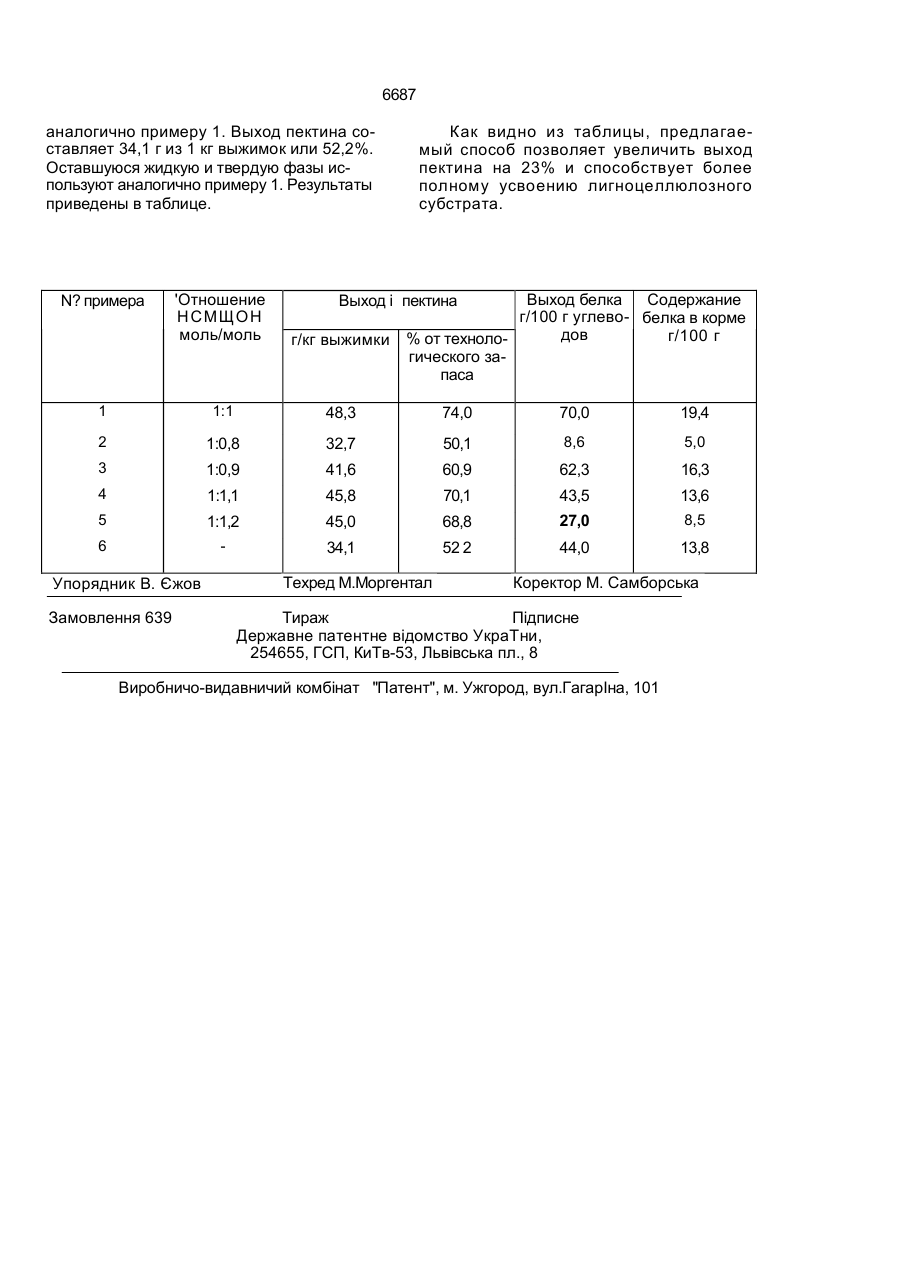 6687

аналогично примеру 1. Выход пектина составляет 34,1 г из 1 кг выжимок или 52,2%. Оставшуюся жидкую и твердую фазы используют аналогично примеру 1. Результаты приведены в таблице.

Как видно из таблицы, предлагаемый способ позволяет увеличить выход пектина на 23% и способствует более полному усвоению лигноцеллюлозного субстрата.

| N? примера | 'Отношение НСМЩОН моль/моль | Выход і пектина г/кг выжимки | Выход і пектина % от технологического запаса | Выход белка г/100 г углеводов | Содержание белка в корме г/100 г |
|---|---|---|---|---|---|
| 1 | 1:1 | 48,3 | 74,0 | 70,0 | 19,4 |
| 2 | 1:0,8 | 32,7 | 50,1 | 8,6 | 5,0 |
| 3 | 1:0,9 | 41,6 | 60,9 | 62,3 | 16,3 |
| 4 | 1:1,1 | 45,8 | 70,1 | 43,5 | 13,6 |
| 5 | 1:1,2 | 45,0 | 68,8 | 27,0 | 8,5 |
| 6 | - | 34,1 | 52 2 | 44,0 | 13,8 |

Упорядник В. Єжов Техред М.Моргентал Коректор М. Самборська

Замовлення 639 Тираж Підписне
Державне патентне відомство УкраТни,
254655, ГСП, КиТв-53, Львівська пл., 8

Виробничо-видавничий комбінат "Патент", м. Ужгород, вул.ГагарІна, 101